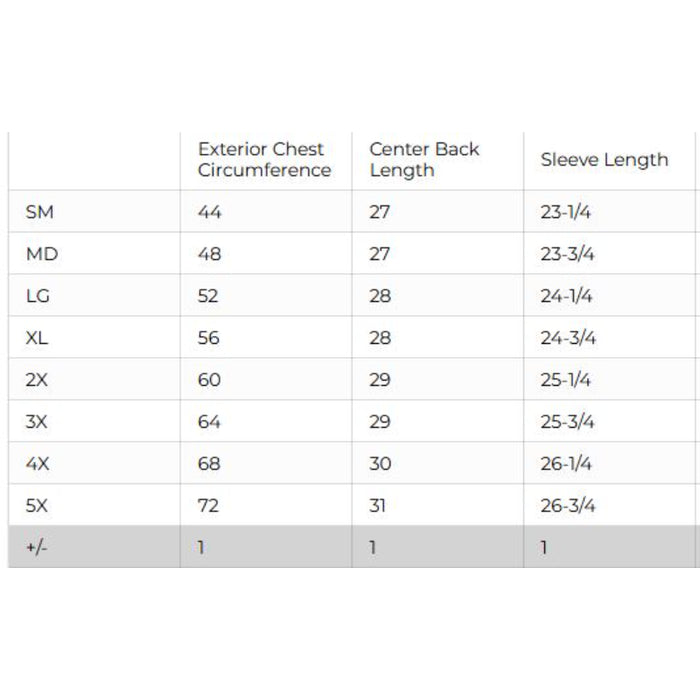 | | Exterior Chest Circumference | Center Back Length | Sleeve Length |
|---|---|---|---|
| SM | 44 | 27 | 23-1/4 |
| MD | 48 | 27 | 23-3/4 |
| LG | 52 | 28 | 24-1/4 |
| XL | 56 | 28 | 24-3/4 |
| 2X | 60 | 29 | 25-1/4 |
| 3X | 64 | 29 | 25-3/4 |
| 4X | 68 | 30 | 26-1/4 |
| 5X | 72 | 31 | 26-3/4 |
| +/- | 1 | 1 | 1 |